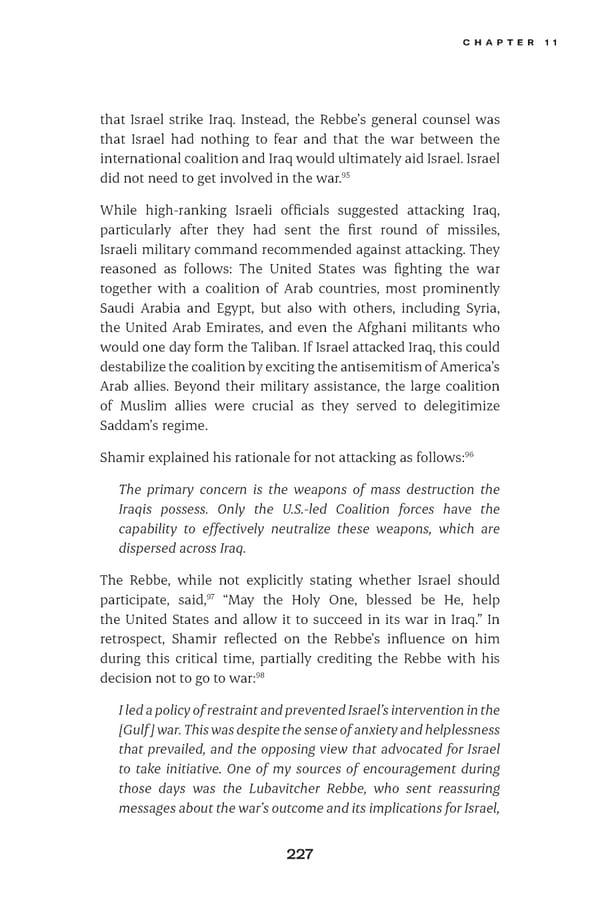 CHAPTER 11

that Israel strike Iraq. Instead, the Rebbe's general counsel was that Israel had nothing to fear and that the war between the international coalition and Iraq would ultimately aid Israel. Israel did not need to get involved in the war.$^{95}$

While high-ranking Israeli officials suggested attacking Iraq, particularly after they had sent the first round of missiles, Israeli military command recommended against attacking. They reasoned as follows: The United States was fighting the war together with a coalition of Arab countries, most prominently Saudi Arabia and Egypt, but also with others, including Syria, the United Arab Emirates, and even the Afghani militants who would one day form the Taliban. If Israel attacked Iraq, this could destabilize the coalition by exciting the antisemitism of America's Arab allies. Beyond their military assistance, the large coalition of Muslim allies were crucial as they served to delegitimize Saddam's regime.

Shamir explained his rationale for not attacking as follows:$^{96}$

The primary concern is the weapons of mass destruction the Iraqis possess. Only the U.S.-led Coalition forces have the capability to effectively neutralize these weapons, which are dispersed across Iraq.

The Rebbe, while not explicitly stating whether Israel should participate, said,$^{97}$ "May the Holy One, blessed be He, help the United States and allow it to succeed in its war in Iraq." In retrospect, Shamir reflected on the Rebbe's influence on him during this critical time, partially crediting the Rebbe with his decision not to go to war:$^{98}$

I led a policy of restraint and prevented Israel's intervention in the [Gulf] war. This was despite the sense of anxiety and helplessness that prevailed, and the opposing view that advocated for Israel to take initiative. One of my sources of encouragement during those days was the Lubavitcher Rebbe, who sent reassuring messages about the war's outcome and its implications for Israel,

227